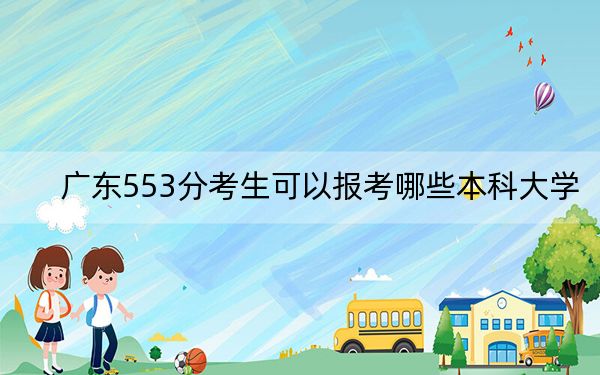 广东553分考生可以报考哪些本科大学